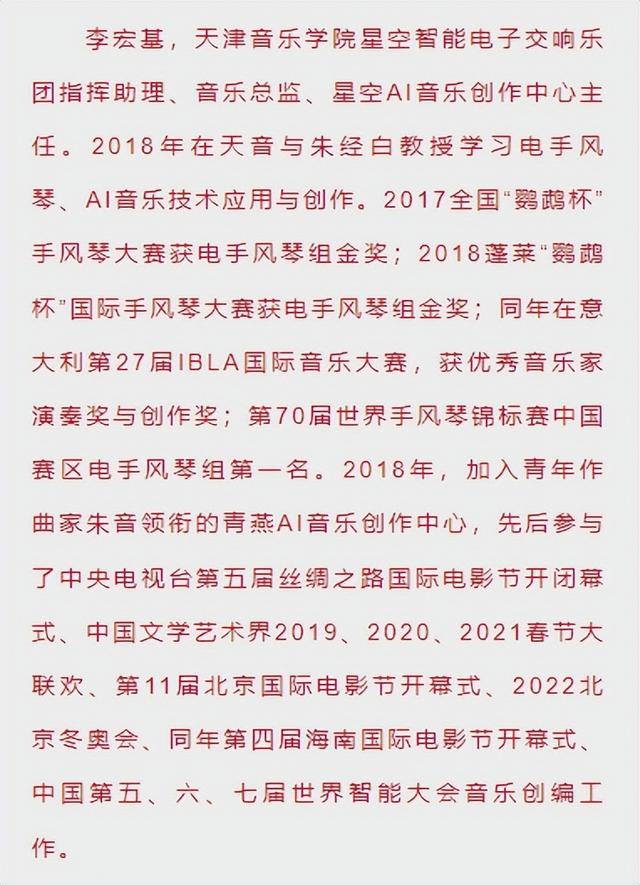 李宏基，天津音乐学院星空智能电子交响乐团指挥助理、音乐总监、星空AI音乐创作中心主任。2018年在天音与朱经白教授学习电手风琴、AI音乐技术应用与创作。2017全国“鹦鹉杯”手风琴大赛获电手风琴组金奖；2018蓬莱“鹦鹉杯”国际手风琴大赛获电手风琴组金奖；同年在意大利第27届IBLA国际音乐大赛，获优秀音乐家演奏奖与创作奖；第70届世界手风琴锦标赛中国赛区电手风琴组第一名。2018年，加入青年作曲家朱音领衔的青燕AI音乐创作中心，先后参与了中央电视台第五届丝绸之路国际电影节开闭幕式、中国文学艺术界2019、2020、2021春节大联欢、第11届北京国际电影节开幕式、2022北京冬奥会、同年第四届海南国际电影节开幕式、中国第五、六、七届世界智能大会音乐创编工作。